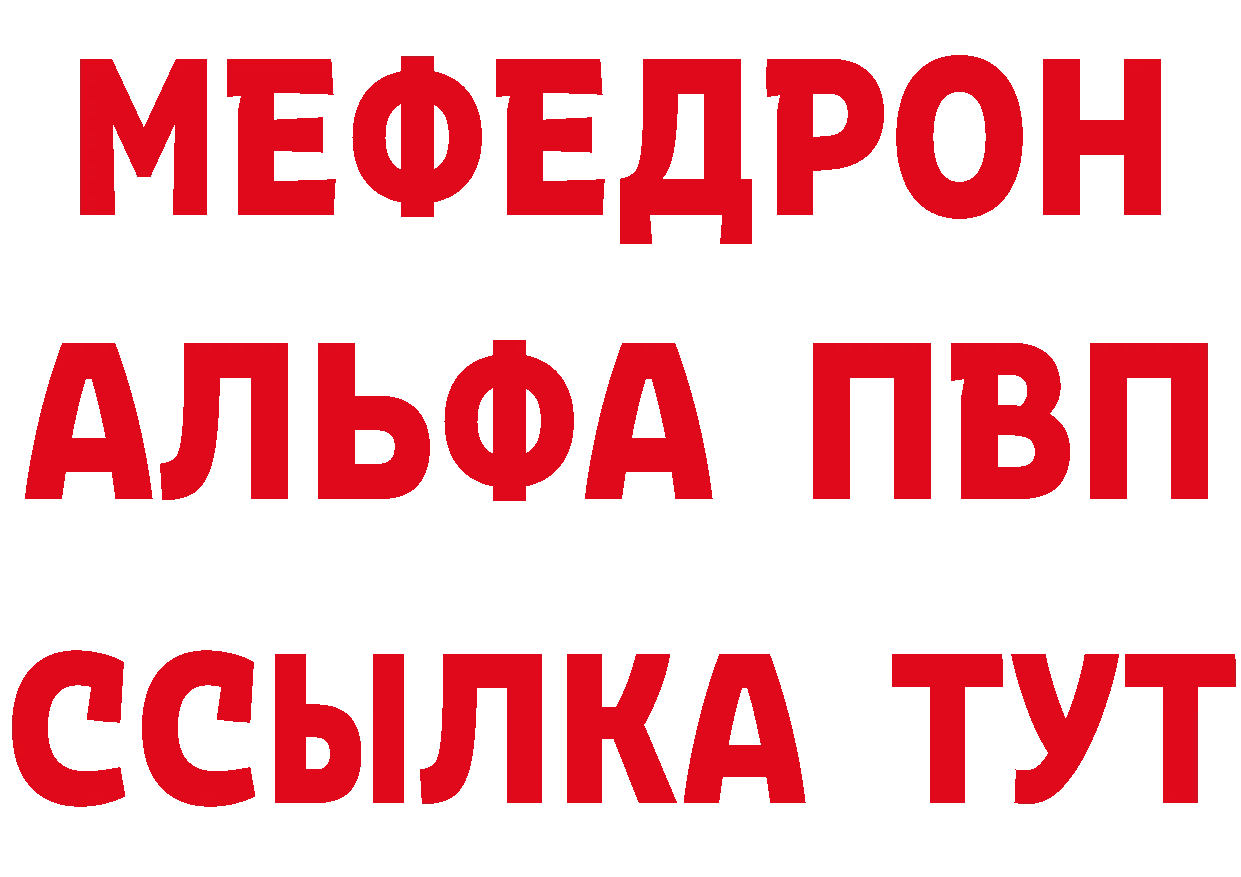 МЕФЕДРОН
АЛЬФА ПВП
ССЫЛКА ТУТ